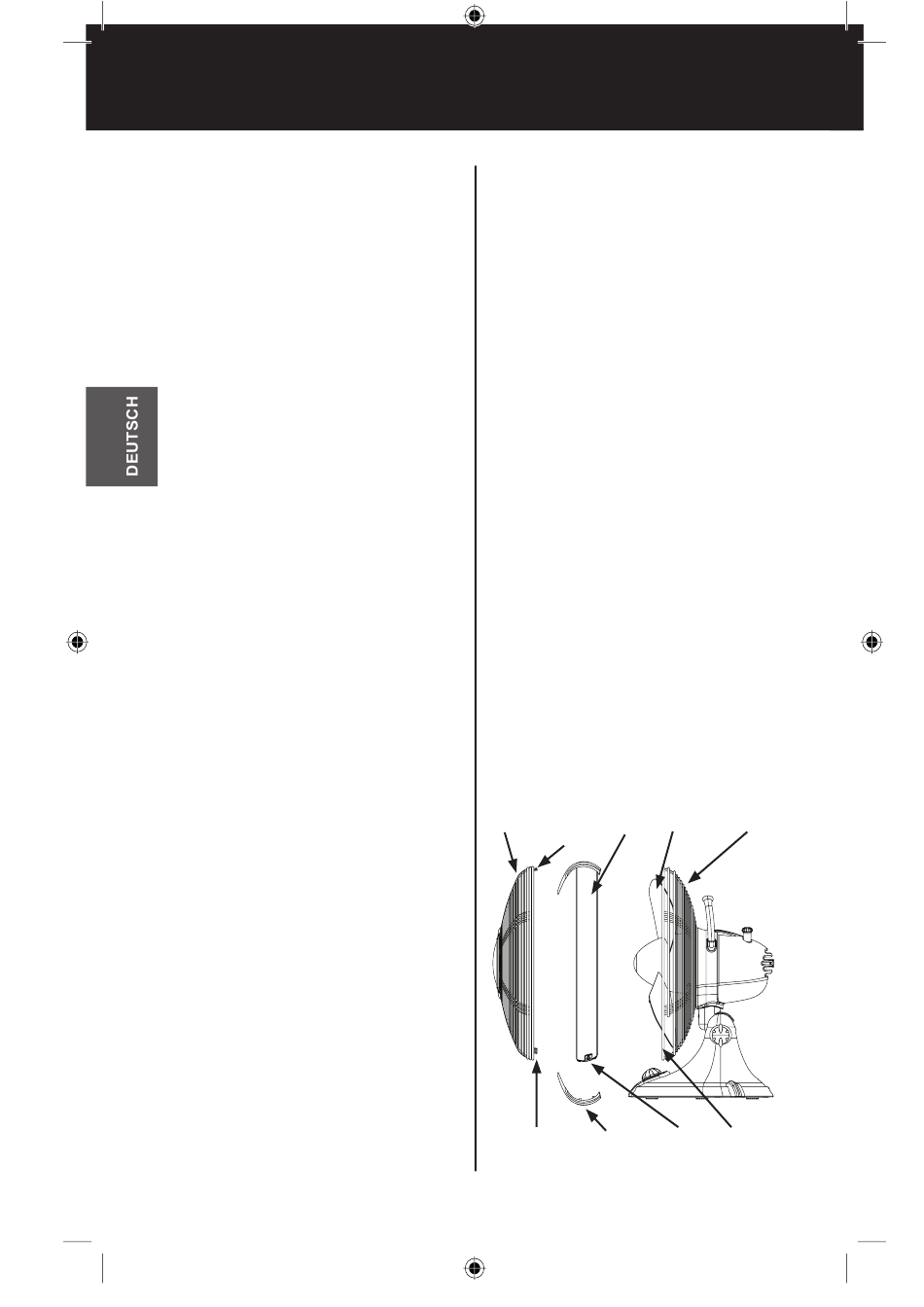 DEUTSCH